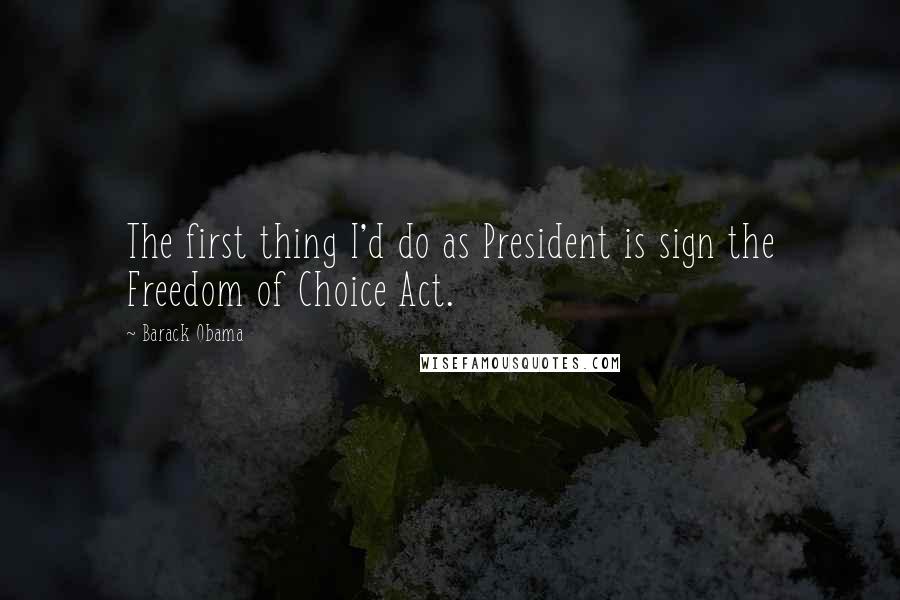 The first thing I'd do as President is sign the Freedom of Choice Act.

~ Barack Obama

WISEFAMOUSQUOTES.COM